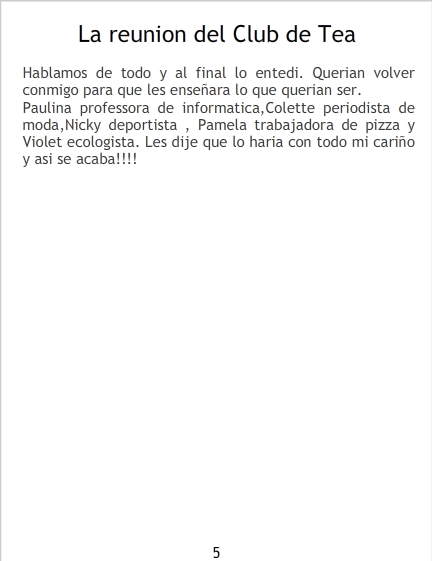 La reunion del Club de Tea

Hablamos de todo y al final lo entedi. Querian volver conmigo para que les enseñara lo que querian ser.
Paulina professora de informatica,Colette periodista de moda,Nicky deportista , Pamela trabajadora de pizza y Violet ecologista. Les dije que lo haria con todo mi cariño y asi se acaba!!!!

5